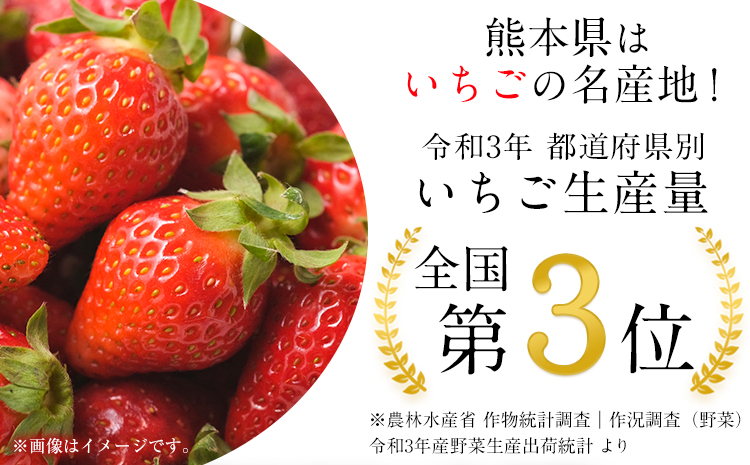 熊本県は
いちごの名産地！

令和3年 都道府県別
いちご生産量

全国
第3位

※農林水産省 作物統計調査｜作況調査（野菜）
令和3年産野菜生産出荷統計 より

※画像はイメージです。